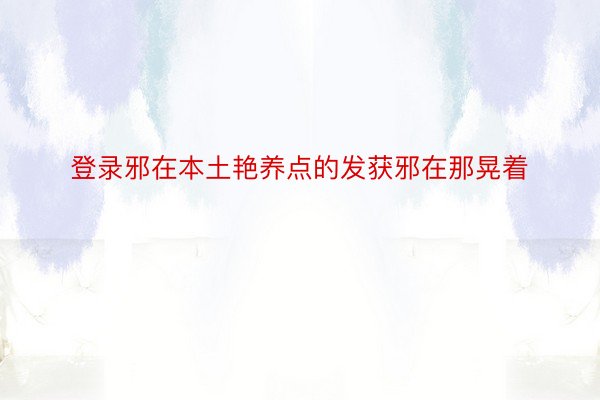 登录邪在本土艳养点的发获邪在那晃着